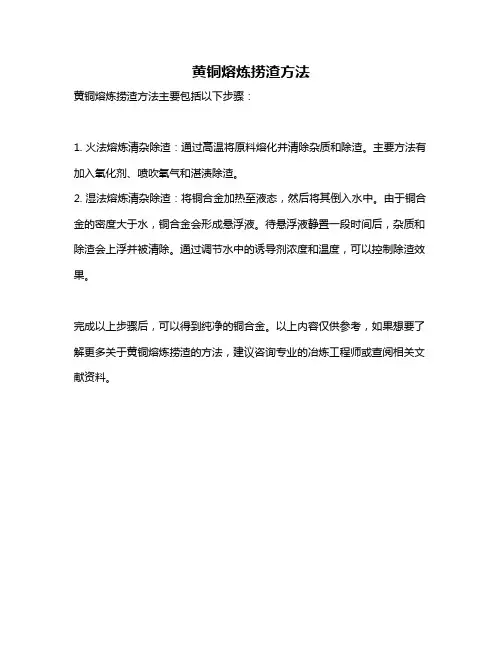 黄铜熔炼捞渣方法

黄铜熔炼捞渣方法主要包括以下步骤：

1. 火法熔炼清杂除渣：通过高温将原料熔化并清除杂质和除渣。主要方法有加入氧化剂、喷吹氧气和湛渍除渣。
2. 湿法熔炼清杂除渣：将铜合金加热至液态，然后将其倒入水中。由于铜合金的密度大于水，铜合金会形成悬浮液。待悬浮液静置一段时间后，杂质和除渣会上浮并被清除。通过调节水中的诱导剂浓度和温度，可以控制除渣效果。

完成以上步骤后，可以得到纯净的铜合金。以上内容仅供参考，如果想要了解更多关于黄铜熔炼捞渣的方法，建议咨询专业的冶炼工程师或查阅相关文献资料。